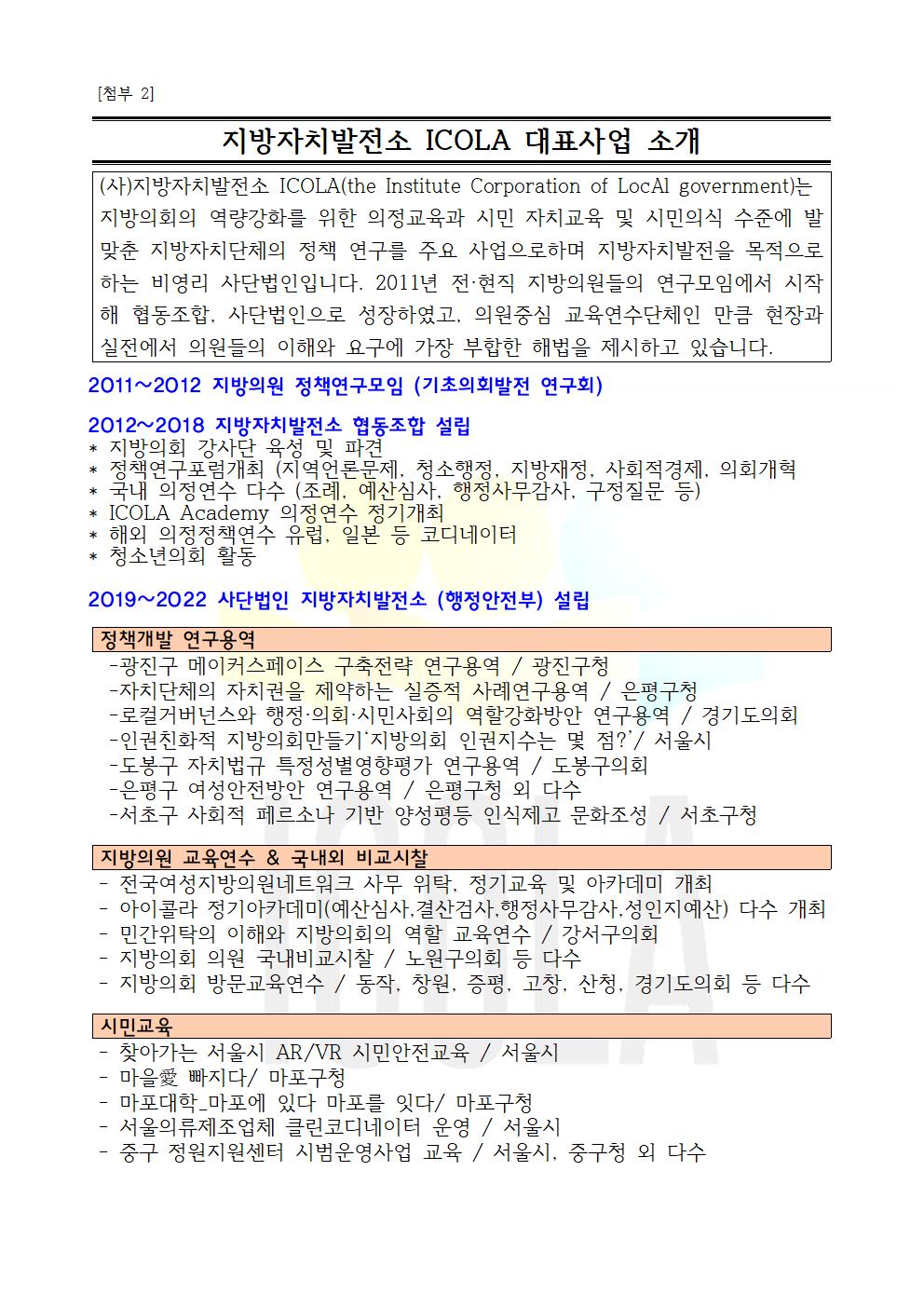 [첨부 2]

지방자치발전소 ICOLA 대표사업 소개

(사)지방자치발전소 ICOLA(the Institute Corporation of LocAl government)는 지방의회의 역량강화를 위한 의정교육과 시민 자치교육 및 시민의식 수준에 발맞춘 지방자치단체의 정책 연구를 주요 사업으로하며 지방자치발전을 목적으로 하는 비영리 사단법인입니다. 2011년 전·현직 지방의원들의 연구모임에서 시작해 협동조합, 사단법인으로 성장하였고, 의원중심 교육연수단체인 만큼 현장과 실전에서 의원들의 이해와 요구에 가장 부합한 해법을 제시하고 있습니다.

2011~2012 지방의원 정책연구모임 (기초의회발전 연구회)

2012~2018 지방자치발전소 협동조합 설립
* 지방의회 강사단 육성 및 파견
* 정책연구포럼개최 (지역언론문제, 청소행정, 지방재정, 사회적경제, 의회개혁
* 국내 의정연수 다수 (조례, 예산심사, 행정사무감사, 구정질문 등)
* ICOLA Academy 의정연수 정기개최
* 해외 의정정책연수 유럽, 일본 등 코디네이터
* 청소년의회 활동

2019~2022 사단법인 지방자치발전소 (행정안전부) 설립

정책개발 연구용역
-광진구 메이커스페이스 구축전략 연구용역 / 광진구청
-자치단체의 자치권을 제약하는 실증적 사례연구용역 / 은평구청
-로컬거버넌스와 행정·의회·시민사회의 역할강화방안 연구용역 / 경기도의회
-인권친화적 지방의회만들기'지방의회 인권지수는 몇 점?'/ 서울시
-도봉구 자치법규 특정성별영향평가 연구용역 / 도봉구의회
-은평구 여성안전방안 연구용역 / 은평구청 외 다수
-서초구 사회적 페르소나 기반 양성평등 인식제고 문화조성 / 서초구청

지방의원 교육연수 & 국내외 비교시찰
- 전국여성지방의원네트워크 사무 위탁, 정기교육 및 아카데미 개최
- 아이콜라 정기아카데미(예산심사,결산검사,행정사무감사,성인지예산) 다수 개최
- 민간위탁의 이해와 지방의회의 역할 교육연수 / 강서구의회
- 지방의회 의원 국내비교시찰 / 노원구의회 등 다수
- 지방의회 방문교육연수 / 동작, 창원, 증평, 고창, 산청, 경기도의회 등 다수

시민교육
- 찾아가는 서울시 AR/VR 시민안전교육 / 서울시
- 마을愛 빠지다/ 마포구청
- 마포대학_마포에 있다 마포를 잇다/ 마포구청
- 서울의류제조업체 클린코디네이터 운영 / 서울시
- 중구 정원지원센터 시범운영사업 교육 / 서울시, 중구청 외 다수